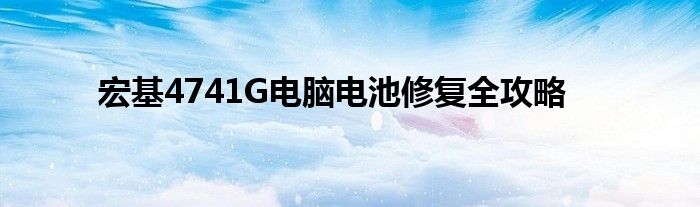 宏基4741G电脑电池修复全攻略